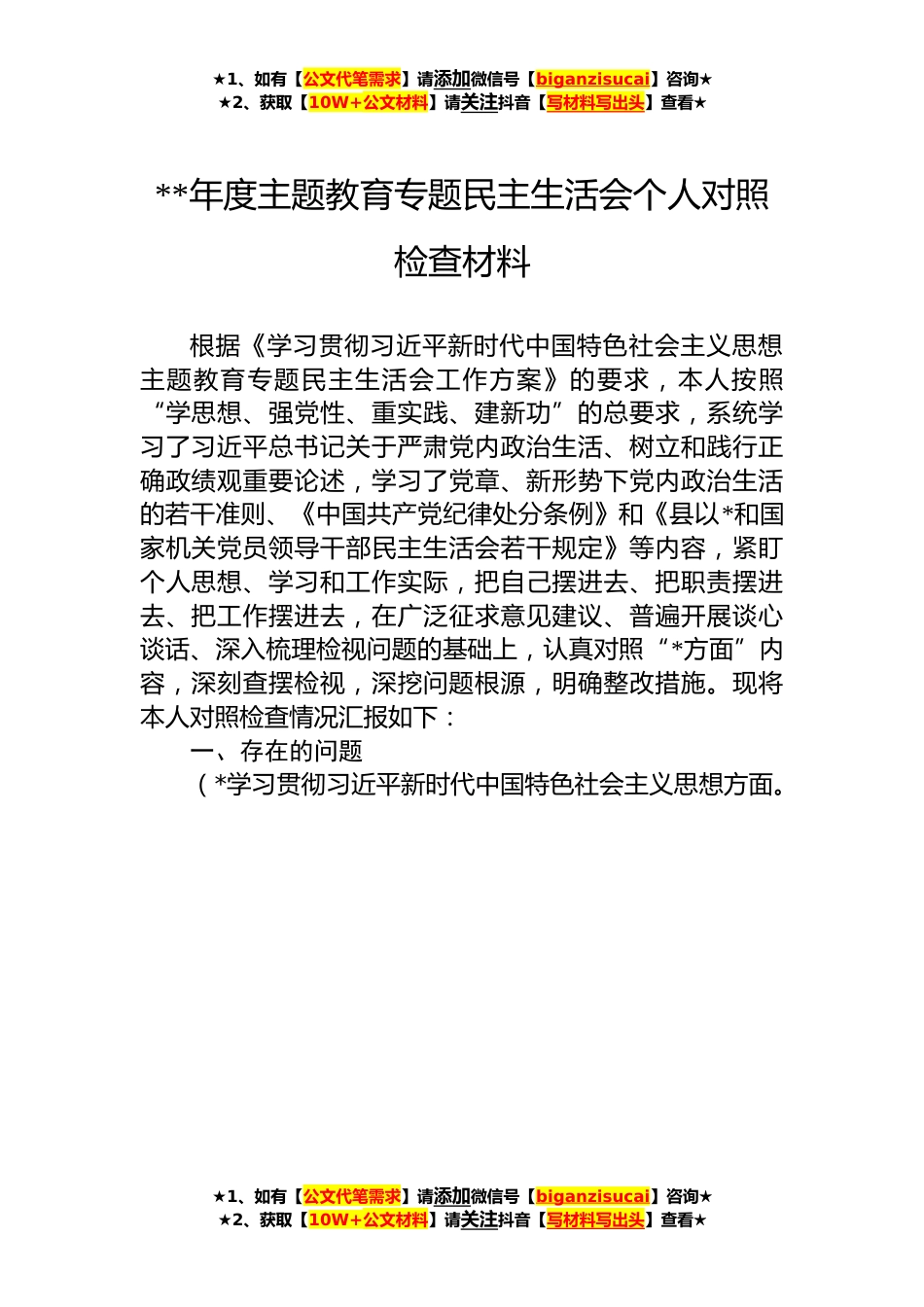 ★1、如有【公文代笔需求】请添加微信号【biganzisucai】咨询★
★2、获取【10W+公文材料】请关注抖音【写材料写出头】查看★

**年度主题教育专题民主生活会个人对照检查材料

根据《学习贯彻习近平新时代中国特色社会主义思想主题教育专题民主生活会工作方案》的要求，本人按照“学思想、强党性、重实践、建新功”的总要求，系统学习了习近平总书记关于严肃党内政治生活、树立和践行正确政绩观重要论述，学习了党章、新形势下党内政治生活的若干准则、《中国共产党纪律处分条例》和《县以*和国家机关党员领导干部民主生活会若干规定》等内容，紧盯个人思想、学习和工作实际，把自己摆进去、把职责摆进去、把工作摆进去，在广泛征求意见建议、普遍开展谈心谈话、深入梳理检视问题的基础上，认真对照“*方面”内容，深刻查摆检视，深挖问题根源，明确整改措施。现将本人对照检查情况汇报如下：

一、存在的问题

（*学习贯彻习近平新时代中国特色社会主义思想方面。

★1、如有【公文代笔需求】请添加微信号【biganzisucai】咨询★
★2、获取【10W+公文材料】请关注抖音【写材料写出头】查看★